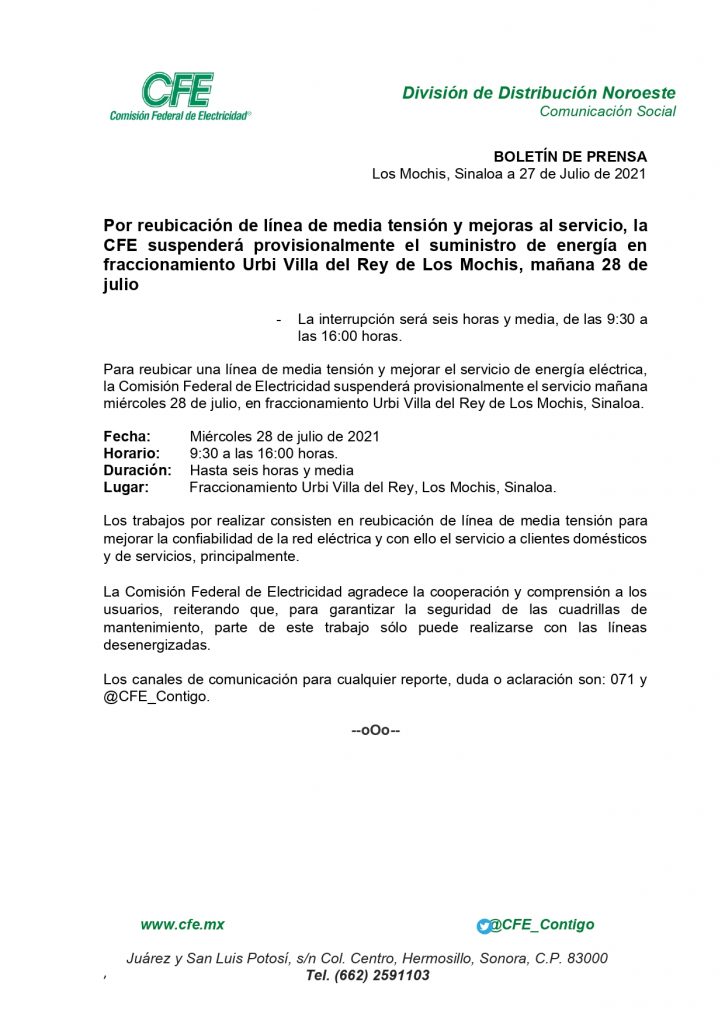 CFE
Comisión Federal de Electricidad®

División de Distribución Noroeste
Comunicación Social

BOLETÍN DE PRENSA
Los Mochis, Sinaloa a 27 de Julio de 2021

Por reubicación de línea de media tensión y mejoras al servicio, la CFE suspenderá provisionalmente el suministro de energía en fraccionamiento Urbi Villa del Rey de Los Mochis, mañana 28 de julio

- La interrupción será seis horas y media, de las 9:30 a las 16:00 horas.

Para reubicar una línea de media tensión y mejorar el servicio de energía eléctrica, la Comisión Federal de Electricidad suspenderá provisionalmente el servicio mañana miércoles 28 de julio, en fraccionamiento Urbi Villa del Rey de Los Mochis, Sinaloa.

Fecha: Miércoles 28 de julio de 2021
Horario: 9:30 a las 16:00 horas.
Duración: Hasta seis horas y media
Lugar: Fraccionamiento Urbi Villa del Rey, Los Mochis, Sinaloa.

Los trabajos por realizar consisten en reubicación de línea de media tensión para mejorar la confiabilidad de la red eléctrica y con ello el servicio a clientes domésticos y de servicios, principalmente.

La Comisión Federal de Electricidad agradece la cooperación y comprensión a los usuarios, reiterando que, para garantizar la seguridad de las cuadrillas de mantenimiento, parte de este trabajo sólo puede realizarse con las líneas desenergizadas.

Los canales de comunicación para cualquier reporte, duda o aclaración son: 071 y @CFE_Contigo.

--oOo--

www.cfe.mx
@CFE_Contigo

Juárez y San Luis Potosí, s/n Col. Centro, Hermosillo, Sonora, C.P. 83000
Tel. (662) 2591103